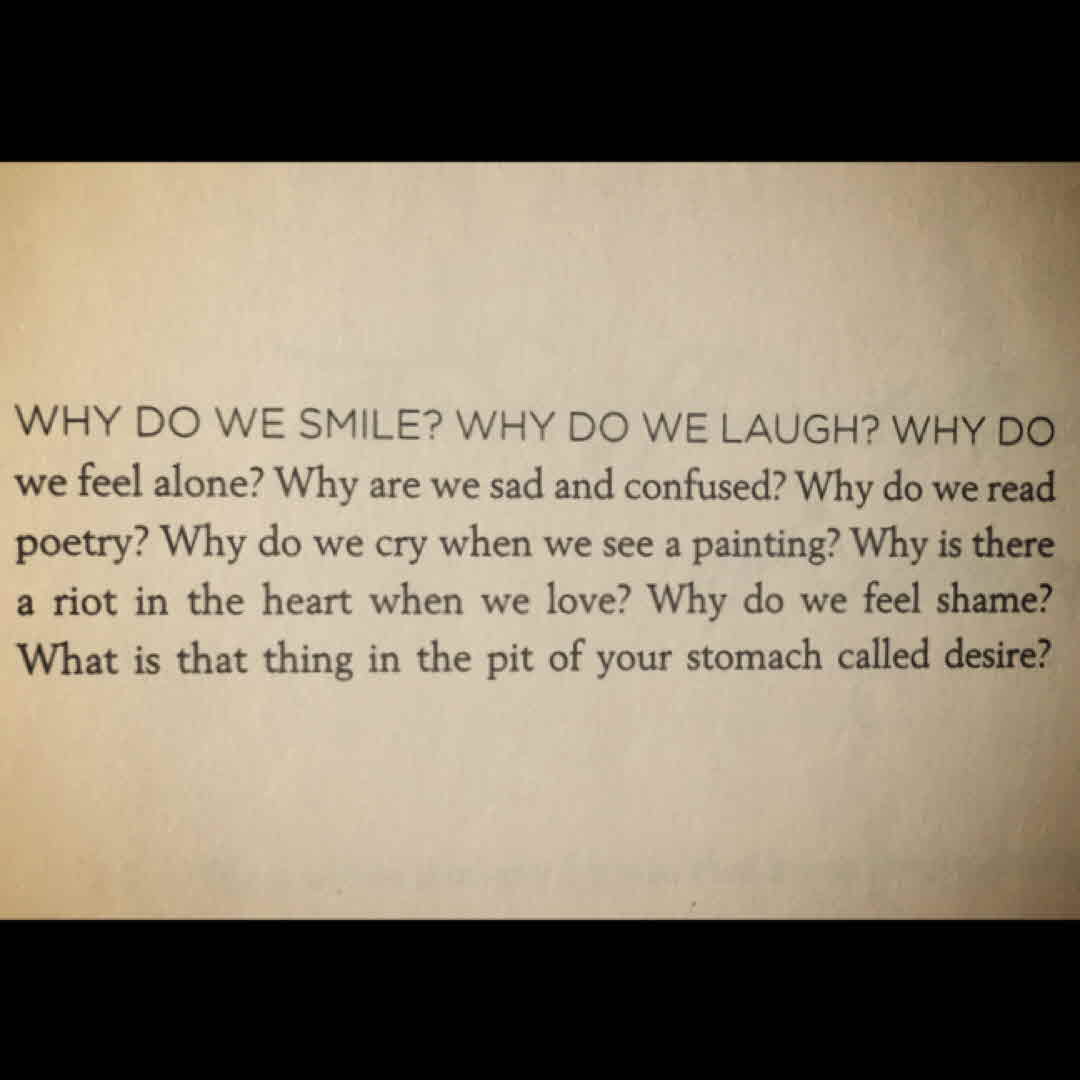 WHY DO WE SMILE? WHY DO WE LAUGH? WHY DO we feel alone? Why are we sad and confused? Why do we read poetry? Why do we cry when we see a painting? Why is there a riot in the heart when we love? Why do we feel shame? What is that thing in the pit of your stomach called desire?